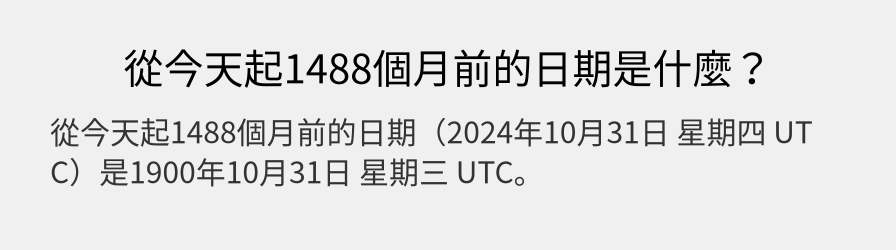 從今天起1488個月前的日期是什麼？

從今天起1488個月前的日期（2024年10月31日 星期四 UTC）是1900年10月31日 星期三 UTC。